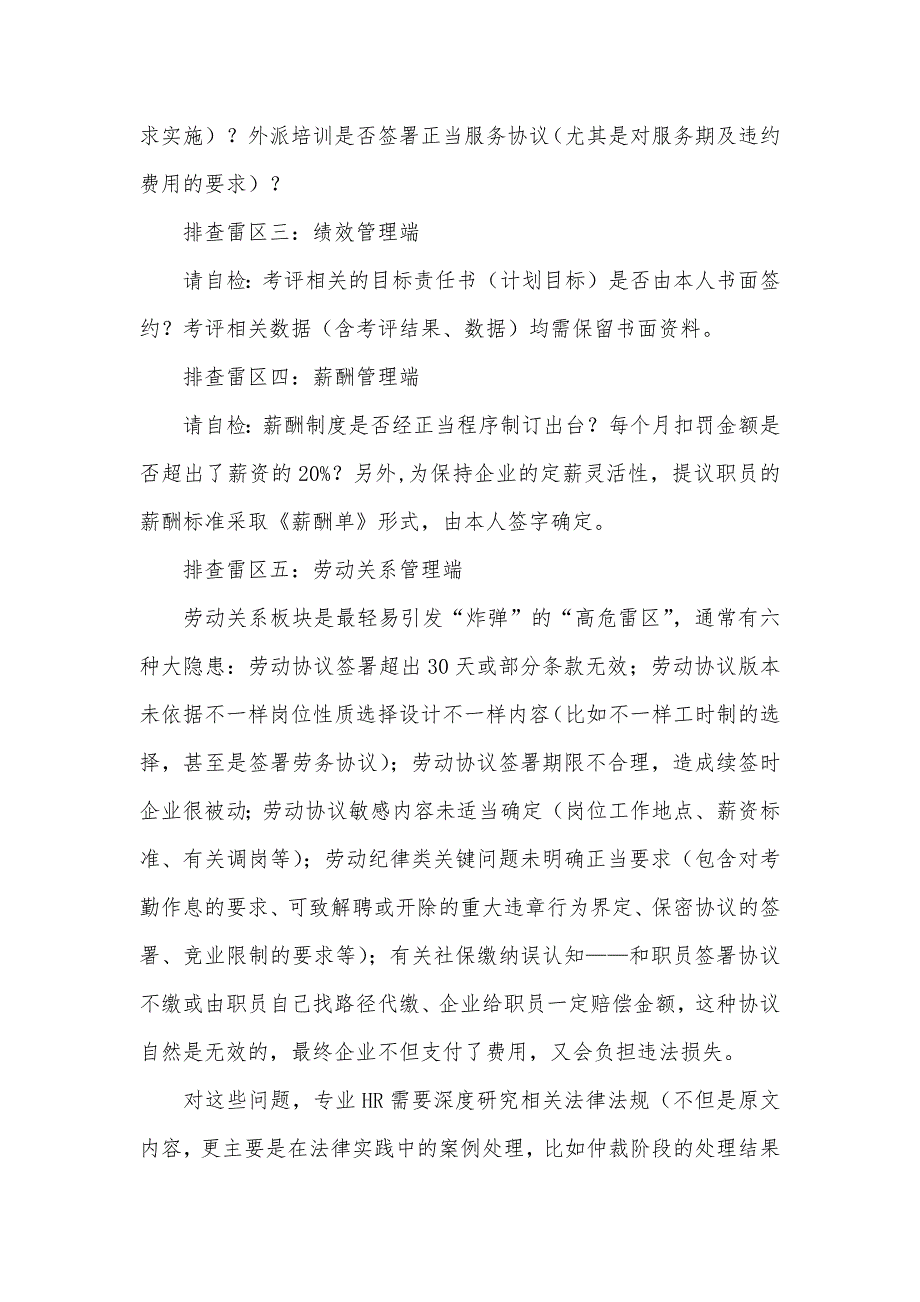 求实施）？外派培训是否签署正当服务协议（尤其是对服务期及违约费用的要求）？

排查雷区三：绩效管理端

请自检：考评相关的目标责任书（计划目标）是否由本人书面签约？考评相关数据（含考评结果、数据）均需保留书面资料。

排查雷区四：薪酬管理端

请自检：薪酬制度是否经正当程序制订出台？每个月扣罚金额是否超出了薪资的20%？另外，为保持企业的定薪灵活性，提议职员的薪酬标准采取《薪酬单》形式，由本人签字确定。

排查雷区五：劳动关系管理端

劳动关系板块是最轻易引发“炸弹”的“高危雷区”，通常有六种大隐患：劳动协议签署超出30天或部分条款无效；劳动协议版本未依据不一样岗位性质选择设计不一样内容（比如不一样工时制的选择，甚至是签署劳务协议）；劳动协议签署期限不合理，造成续签时企业很被动；劳动协议敏感内容未适当确定（岗位工作地点、薪资标准、有关调岗等）；劳动纪律类关键问题未明确正当要求（包含对考勤作息的要求、可致解聘或开除的重大违章行为界定、保密协议的签署、竞业限制的要求等）；有关社保缴纳误认知——和职员签署协议不缴或由职员自己找路径代缴、企业给职员一定赔偿金额，这种协议自然是无效的，最终企业不但支付了费用，又会负担违法损失。

对这些问题，专业HR需要深度研究相关法律法规（不但是原文内容，更主要是在法律实践中的案例处理，比如仲裁阶段的处理结果